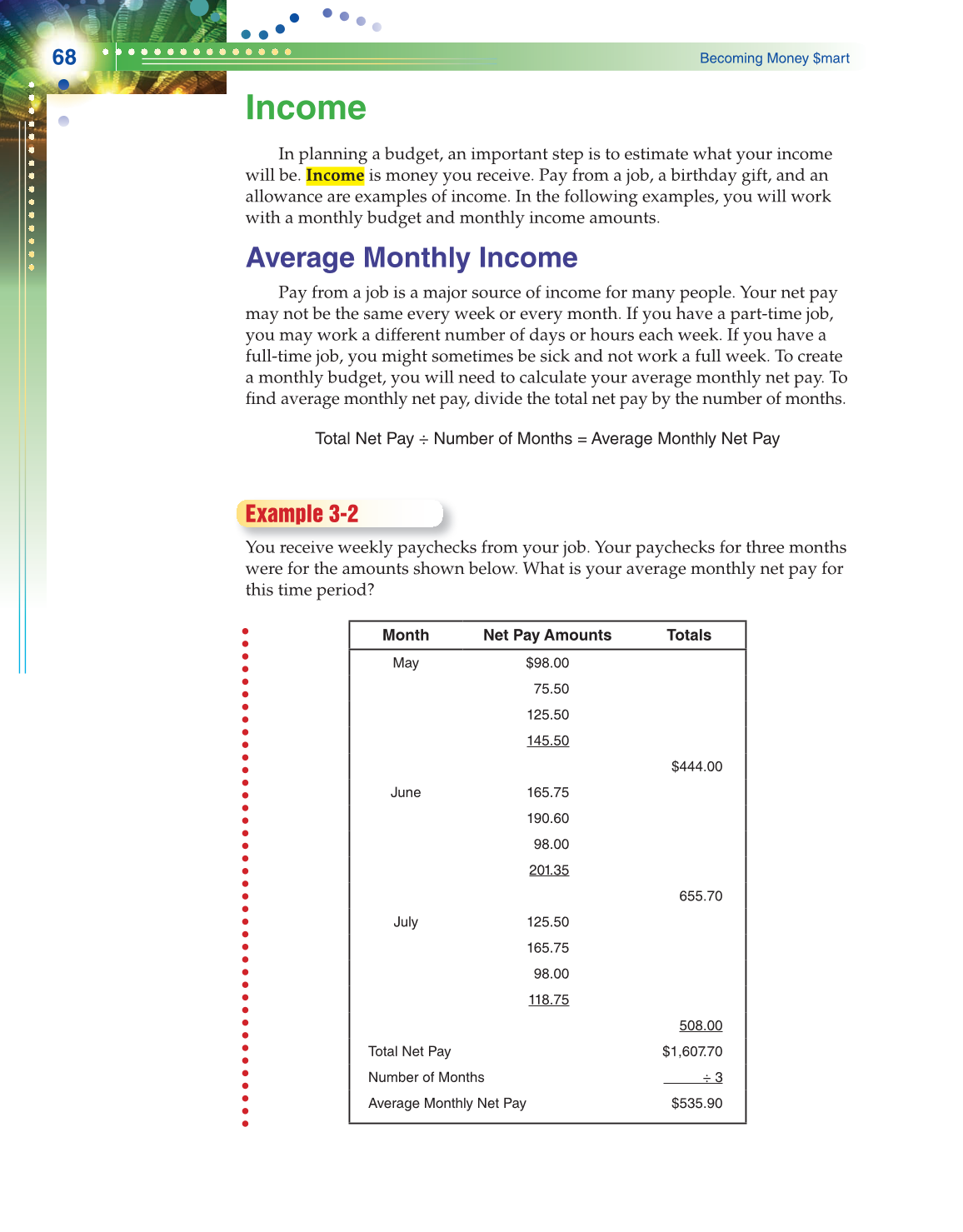 68

Becoming Money $mart

Income

In planning a budget, an important step is to estimate what your income will be. Income is money you receive. Pay from a job, a birthday gift, and an allowance are examples of income. In the following examples, you will work with a monthly budget and monthly income amounts.

Average Monthly Income

Pay from a job is a major source of income for many people. Your net pay may not be the same every week or every month. If you have a part-time job, you may work a different number of days or hours each week. If you have a full-time job, you might sometimes be sick and not work a full week. To create a monthly budget, you will need to calculate your average monthly net pay. To find average monthly net pay, divide the total net pay by the number of months.

Total Net Pay ÷ Number of Months = Average Monthly Net Pay

Example 3-2

You receive weekly paychecks from your job. Your paychecks for three months were for the amounts shown below. What is your average monthly net pay for this time period?

| Month | Net Pay Amounts | Totals |
|---|---|---|
| May | $98.00 | |
| | 75.50 | |
| | 125.50 | |
| | 145.50 | |
| | | $444.00 |
| June | 165.75 | |
| | 190.60 | |
| | 98.00 | |
| | 201.35 | |
| | | 655.70 |
| July | 125.50 | |
| | 165.75 | |
| | 98.00 | |
| | 118.75 | |
| | | 508.00 |
| Total Net Pay | | $1,607.70 |
| Number of Months | | ÷ 3 |
| Average Monthly Net Pay | | $535.90 |